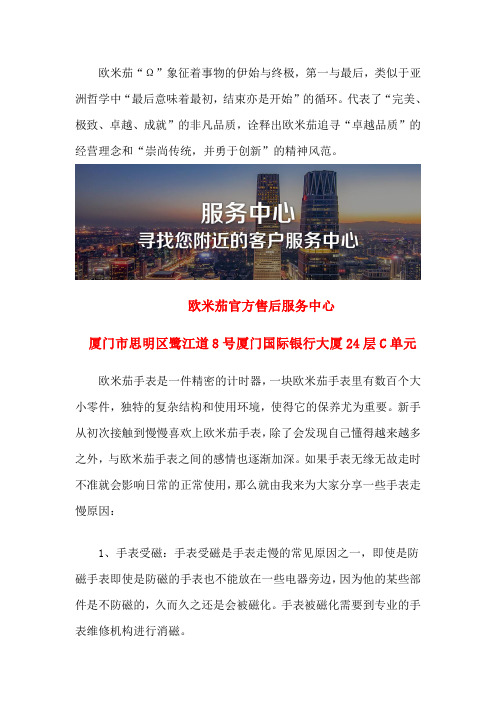 欧米茄“Ω”象征着事物的伊始与终极，第一与最后，类似于亚洲哲学中“最后意味着最初，结束亦是开始”的循环。代表了“完美、极致、卓越、成就”的非凡品质，诠释出欧米茄追寻“卓越品质”的经营理念和“崇尚传统，并勇于创新”的精神风范。

服务中心
寻找您附近的客户服务中心

欧米茄官方售后服务中心

厦门市思明区鹭江道8号厦门国际银行大厦24层C单元

欧米茄手表是一件精密的计时器，一块欧米茄手表里有数百个大小零件，独特的复杂结构和使用环境，使得它的保养尤为重要。新手从初次接触到慢慢喜欢上欧米茄手表，除了会发现自己懂得越来越多之外，与欧米茄手表之间的感情也逐渐加深。如果手表无缘无故走时不准就会影响日常的正常使用，那么就由我来为大家分享一些手表走慢原因：

1、手表受磁：手表受磁是手表走慢的常见原因之一，即使是防磁手表即使是防磁的手表也不能放在一些电器旁边，因为他的某些部件是不防磁的，久而久之还是会被磁化。手表被磁化需要到专业的手表维修机构进行消磁。